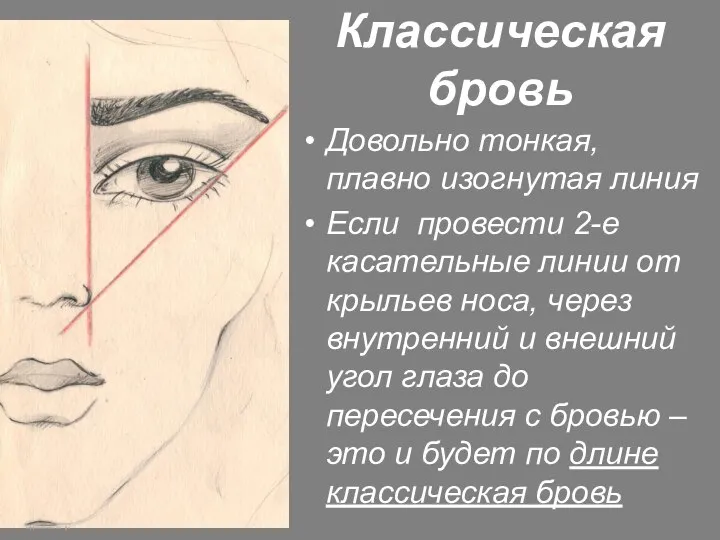 Классическая бровь

• Довольно тонкая, плавно изогнутая линия

• Если провести 2-е касательные линии от крыльев носа, через внутренний и внешний угол глаза до пересечения с бровью – это и будет по длине классическая бровь